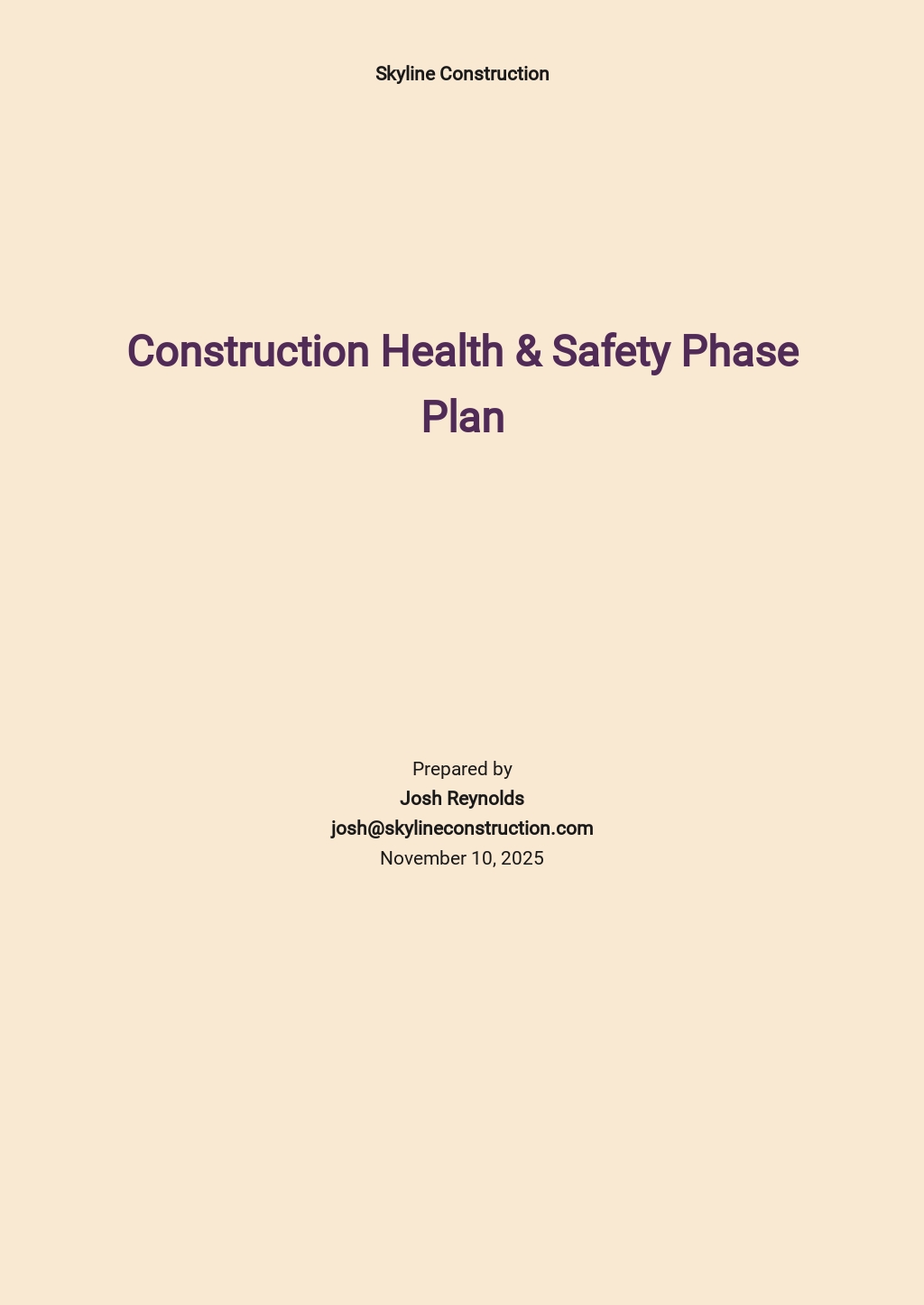 Skyline Construction

Construction Health & Safety Phase Plan

Prepared by
Josh Reynolds
josh@skylineconstruction.com
November 10, 2025